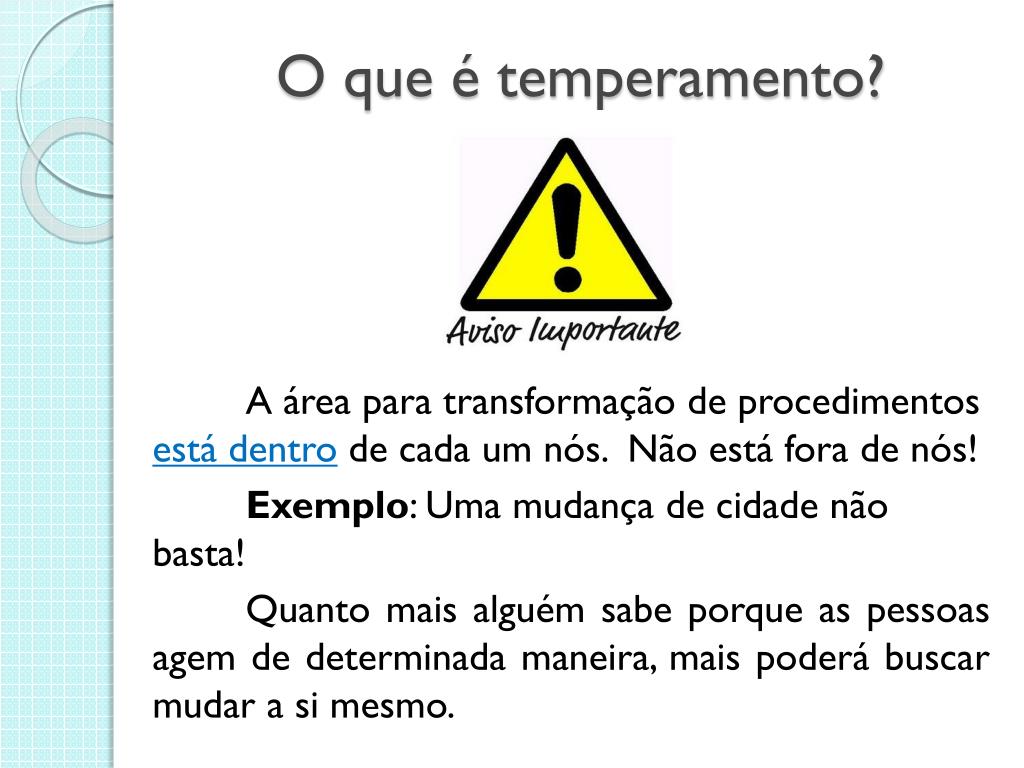 O que é temperamento?

Aviso Importante

A área para transformação de procedimentos está dentro de cada um nós. Não está fora de nós!

Exemplo: Uma mudança de cidade não basta!

Quanto mais alguém sabe porque as pessoas agem de determinada maneira, mais poderá buscar mudar a si mesmo.